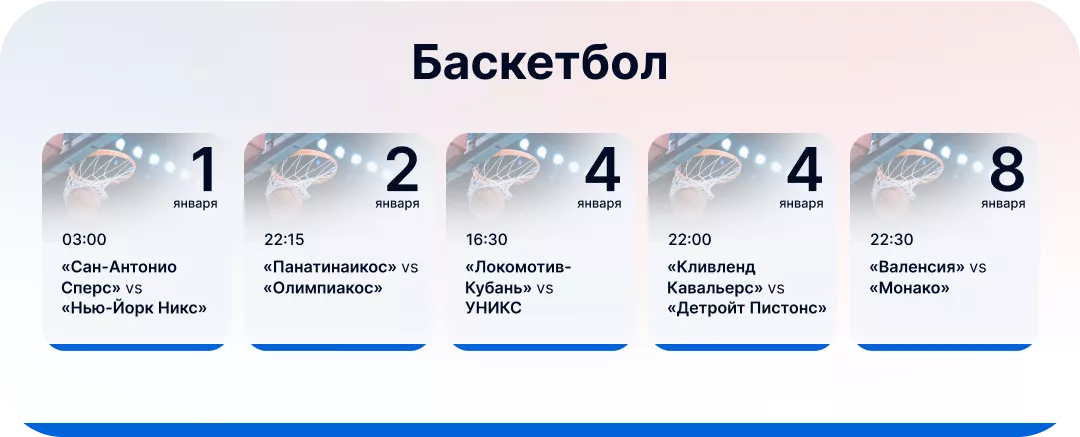 Баскетбол

1
января
03:00
«Сан-Антонио Сперс» vs «Нью-Йорк Никс»

2
января
22:15
«Панатинаикос» vs «Олимпиакос»

4
января
16:30
«Локомотив-Кубань» vs УНИКС

4
января
22:00
«Кливленд Кавальерс» vs «Детройт Пистонс»

8
января
22:30
«Валенсия» vs «Монако»